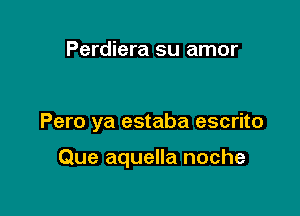 Perdiera su amor

Pero ya estaba escrito
Que aquella noche